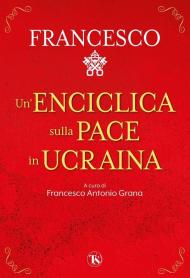 FRANCESCO

Un'ENCICLICA sulla PACE in UCRAINA

A cura di
Francesco Antonio Grana

TS